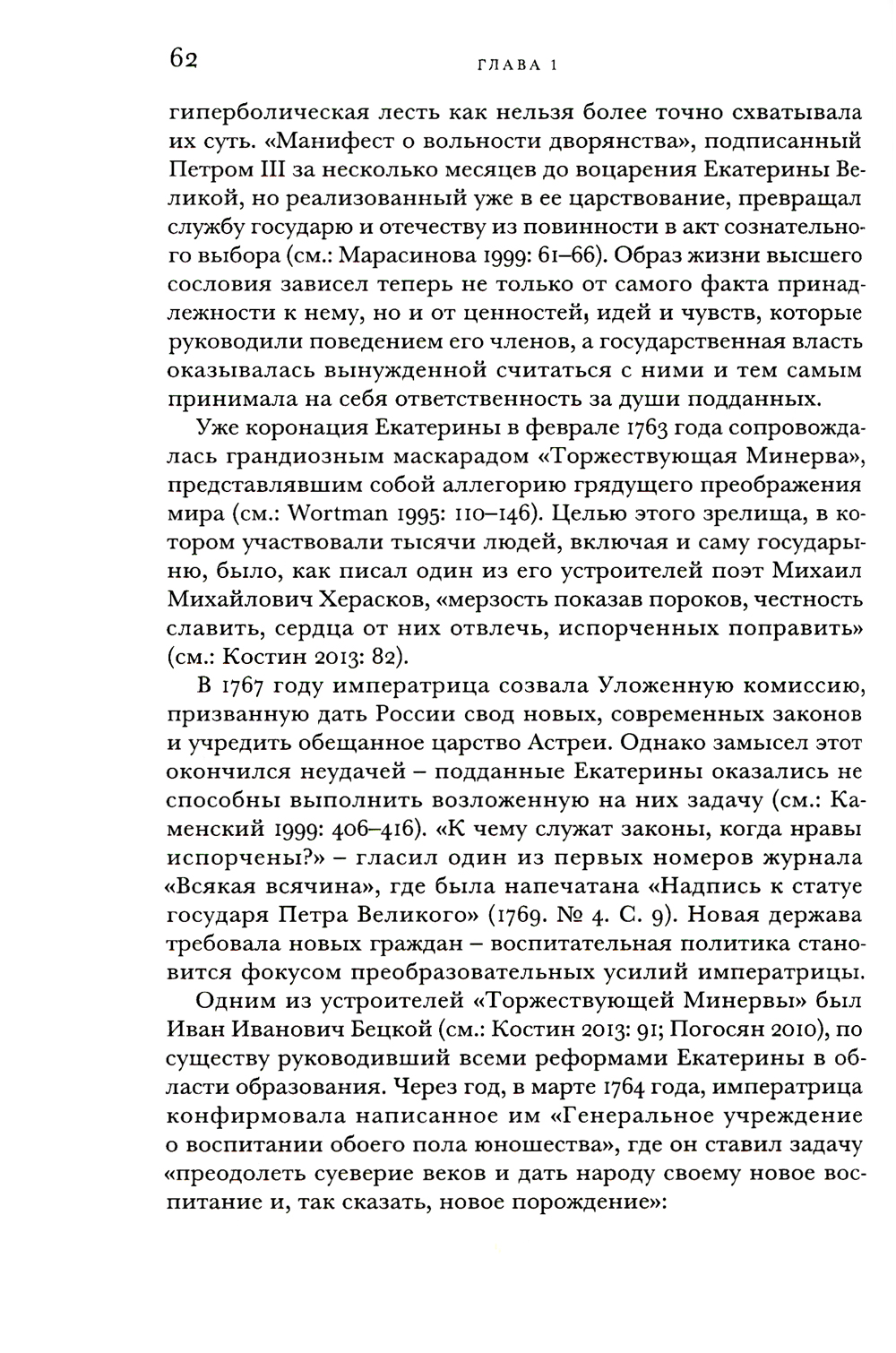 62 ГЛАВА 1

гиперболическая лесть как нельзя более точно схватывала их суть. «Манифест о вольности дворянства», подписанный Петром III за несколько месяцев до воцарения Екатерины Великой, но реализованный уже в ее царствование, превращал службу государю и отечеству из повинности в акт сознательного выбора (см.: Марасинова 1999: 61–66). Образ жизни высшего сословия зависел теперь не только от самого факта принадлежности к нему, но и от ценностей, идей и чувств, которые руководили поведением его членов, а государственная власть оказывалась вынужденной считаться с ними и тем самым принимала на себя ответственность за души подданных.

Уже коронация Екатерины в феврале 1763 года сопровождалась грандиозным маскарадом «Торжествующая Минерва», представлявшим собой аллегорию грядущего преображения мира (см.: Wortman 1995: 110–146). Целью этого зрелища, в котором участвовали тысячи людей, включая и саму государыню, было, как писал один из его устроителей поэт Михаил Михайлович Херасков, «мерзость показав пороков, честность славить, сердца от них отвлечь, испорченных поправить» (см.: Костин 2013: 82).

В 1767 году императрица созвала Уложенную комиссию, призванную дать России свод новых, современных законов и учредить обещанное царство Астреи. Однако замысел этот окончился неудачей – подданные Екатерины оказались не способны выполнить возложенную на них задачу (см.: Каменский 1999: 406–416). «К чему служат законы, когда нравы испорчены?» – гласил один из первых номеров журнала «Всякая всячина», где была напечатана «Надпись к статуе государя Петра Великого» (1769. № 4. С. 9). Новая держава требовала новых граждан – воспитательная политика становится фокусом преобразовательных усилий императрицы.

Одним из устроителей «Торжествующей Минервы» был Иван Иванович Бецкой (см.: Костин 2013: 91; Погосян 2010), по существу руководивший всеми реформами Екатерины в области образования. Через год, в марте 1764 года, императрица конфирмовала написанное им «Генеральное учреждение о воспитании обоего пола юношества», где он ставил задачу «преодолеть суеверие веков и дать народу своему новое воспитание и, так сказать, новое порождение»: